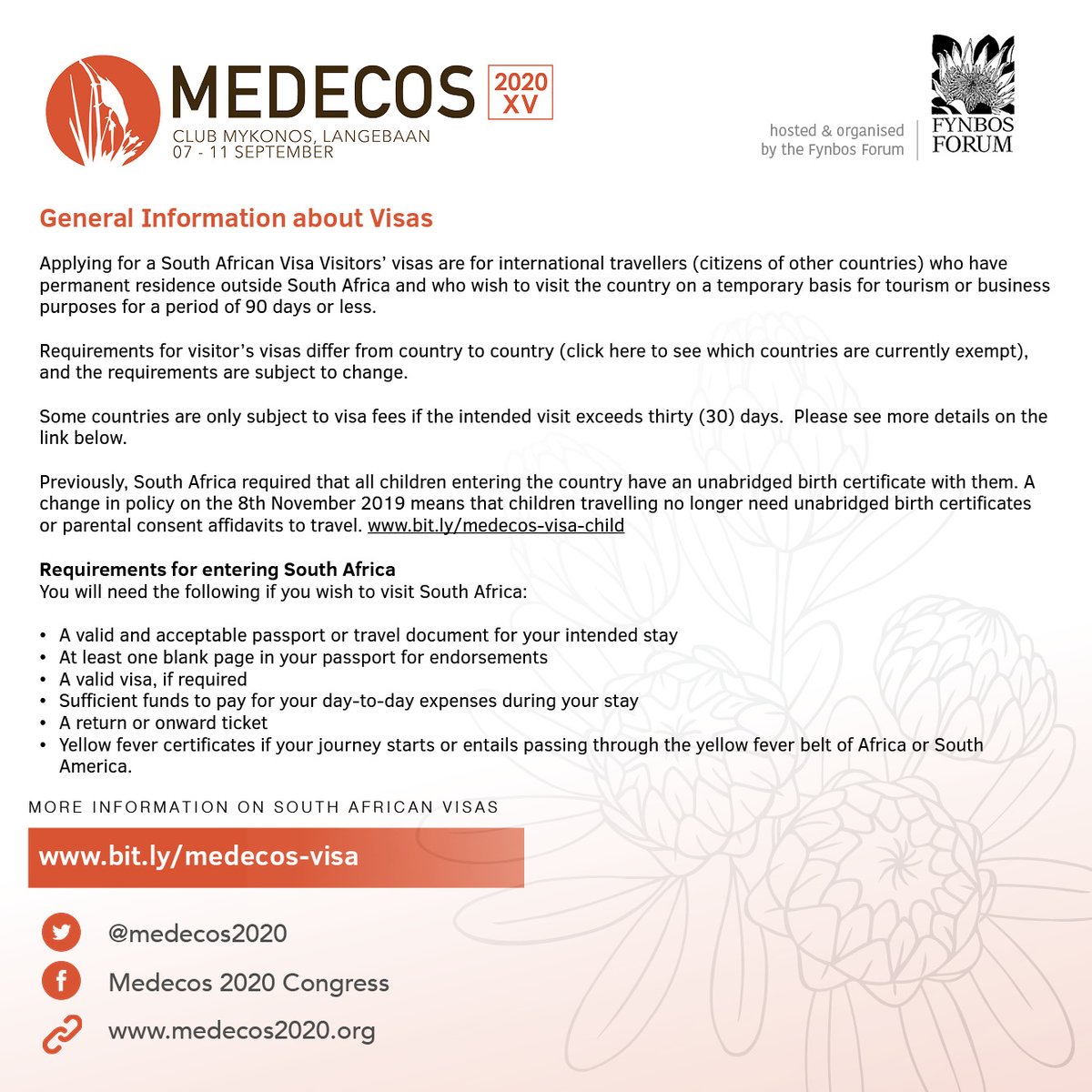 MEDECOS 2020 XV
CLUB MYKONOS, LANGEBAAN
07 - 11 SEPTEMBER

hosted & organised by the Fynbos Forum

FYNBOS FORUM

General Information about Visas

Applying for a South African Visa Visitors' visas are for international travellers (citizens of other countries) who have permanent residence outside South Africa and who wish to visit the country on a temporary basis for tourism or business purposes for a period of 90 days or less.

Requirements for visitor's visas differ from country to country (click here to see which countries are currently exempt), and the requirements are subject to change.

Some countries are only subject to visa fees if the intended visit exceeds thirty (30) days. Please see more details on the link below.

Previously, South Africa required that all children entering the country have an unabridged birth certificate with them. A change in policy on the 8th November 2019 means that children travelling no longer need unabridged birth certificates or parental consent affidavits to travel. www.bit.ly/medecos-visa-child

Requirements for entering South Africa
You will need the following if you wish to visit South Africa:

• A valid and acceptable passport or travel document for your intended stay
• At least one blank page in your passport for endorsements
• A valid visa, if required
• Sufficient funds to pay for your day-to-day expenses during your stay
• A return or onward ticket
• Yellow fever certificates if your journey starts or entails passing through the yellow fever belt of Africa or South America.

MORE INFORMATION ON SOUTH AFRICAN VISAS

www.bit.ly/medecos-visa

@medecos2020

Medecos 2020 Congress

www.medecos2020.org